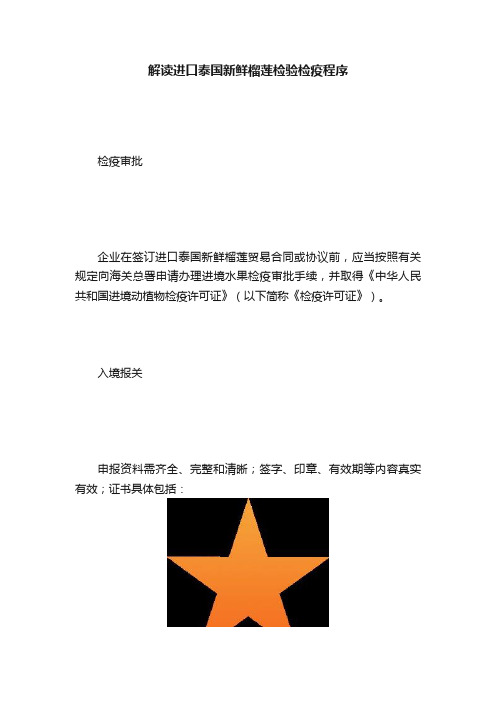 解读进口泰国新鲜榴莲检验检疫程序

检疫审批

企业在签订进口泰国新鲜榴莲贸易合同或协议前，应当按照有关规定向海关总署申请办理进境水果检疫审批手续，并取得《中华人民共和国进境动植物检疫许可证》（以下简称《检疫许可证》）。

入境报关

申报资料需齐全、完整和清晰；签字、印章、有效期等内容真实有效；证书具体包括：